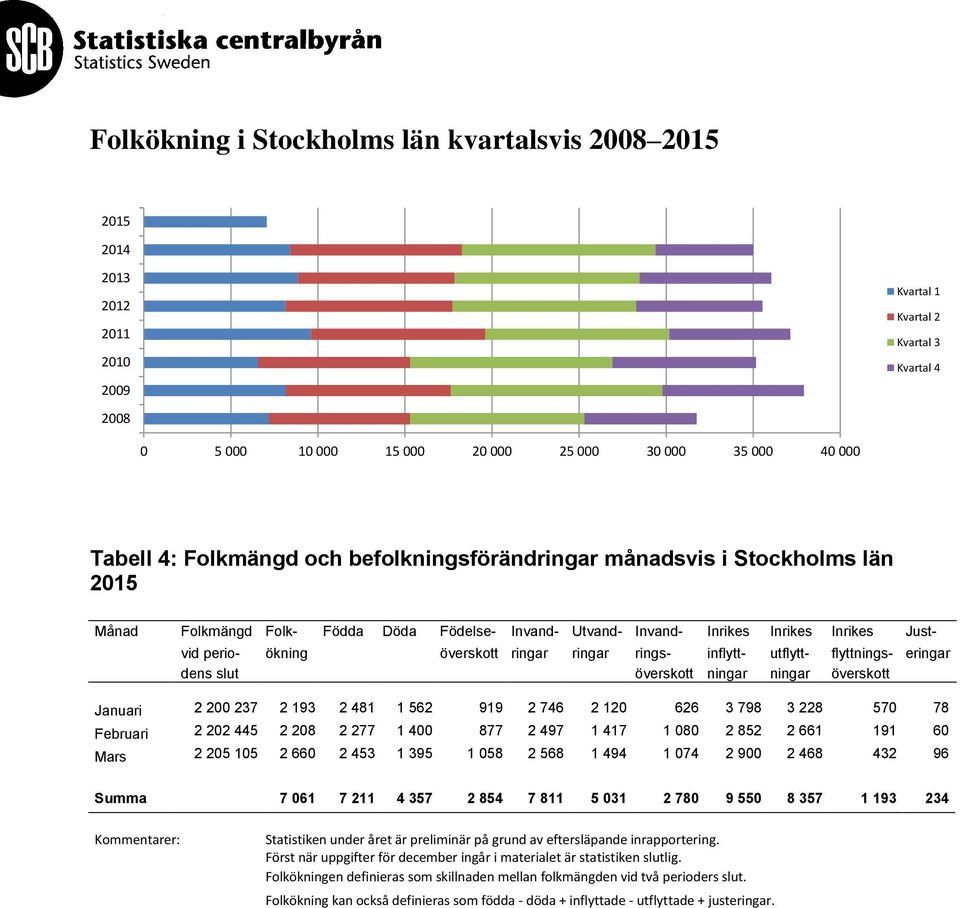 SCB Statistiska centralbyrån
Statistics Sweden

Folkökning i Stockholms län kvartalsvis 2008–2015

2015
2014
2013
2012
2011
2010
2009
2008

0 5 000 10 000 15 000 20 000 25 000 30 000 35 000 40 000

Kvartal 1
Kvartal 2
Kvartal 3
Kvartal 4

Tabell 4: Folkmängd och befolkningsförändringar månadsvis i Stockholms län 2015

| Månad | Folkmängd vid periodens slut | Folkökning | Födda | Döda | Födelseöverskott | Invandringar | Utvandringar | Invandringsöverskott | Inrikes inflyttningar | Inrikes utflyttningar | Inrikes flyttningsöverskott | Justeringar |
|---|---|---|---|---|---|---|---|---|---|---|---|---|
| Januari | 2 200 237 | 2 193 | 2 481 | 1 562 | 919 | 2 746 | 2 120 | 626 | 3 798 | 3 228 | 570 | 78 |
| Februari | 2 202 445 | 2 208 | 2 277 | 1 400 | 877 | 2 497 | 1 417 | 1 080 | 2 852 | 2 661 | 191 | 60 |
| Mars | 2 205 105 | 2 660 | 2 453 | 1 395 | 1 058 | 2 568 | 1 494 | 1 074 | 2 900 | 2 468 | 432 | 96 |
| Summa | | 7 061 | 7 211 | 4 357 | 2 854 | 7 811 | 5 031 | 2 780 | 9 550 | 8 357 | 1 193 | 234 |

Kommentarer:
Statistiken under året är preliminär på grund av eftersläpande inrapportering.
Först när uppgifter för december ingår i materialet är statistiken slutlig.
Folkökningen definieras som skillnaden mellan folkmängden vid två perioders slut.
Folkökning kan också definieras som födda - döda + inflyttade - utflyttade + justeringar.